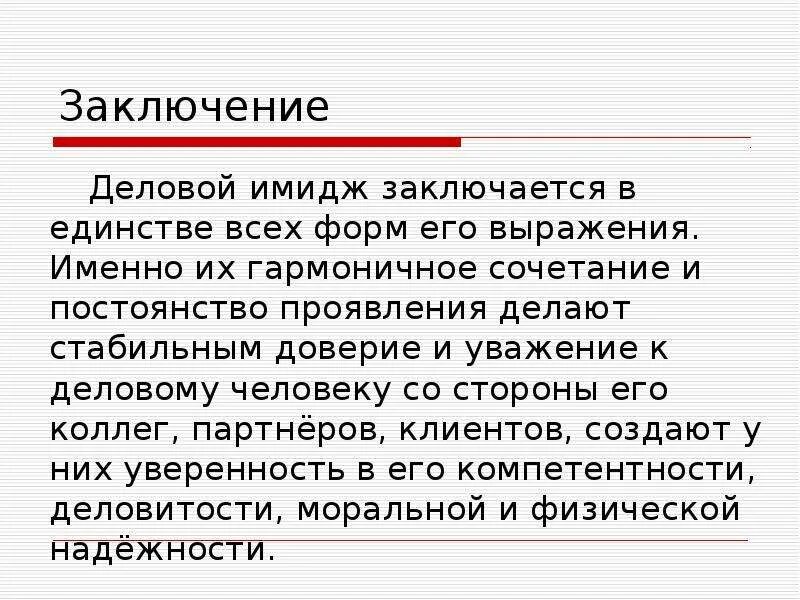 Заключение

Деловой имидж заключается в единстве всех форм его выражения. Именно их гармоничное сочетание и постоянство проявления делают стабильным доверие и уважение к деловому человеку со стороны его коллег, партнёров, клиентов, создают у них уверенность в его компетентности, деловитости, моральной и физической надёжности.